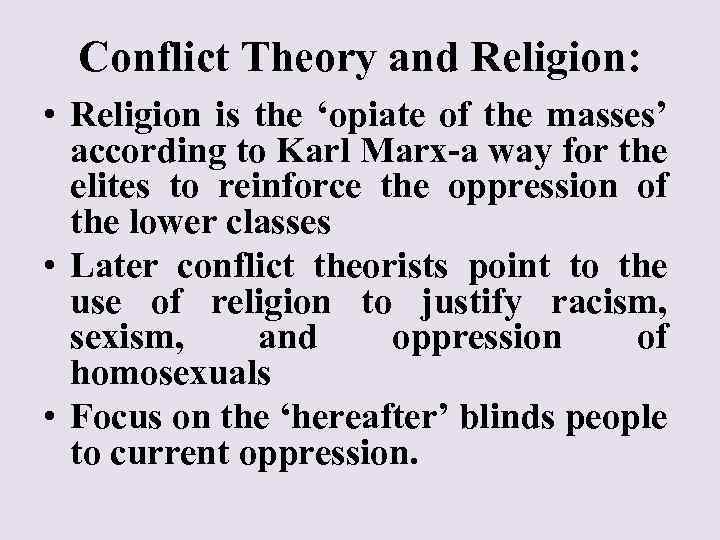 Conflict Theory and Religion:

• Religion is the ‘opiate of the masses’ according to Karl Marx-a way for the elites to reinforce the oppression of the lower classes

• Later conflict theorists point to the use of religion to justify racism, sexism, and oppression of homosexuals

• Focus on the ‘hereafter’ blinds people to current oppression.